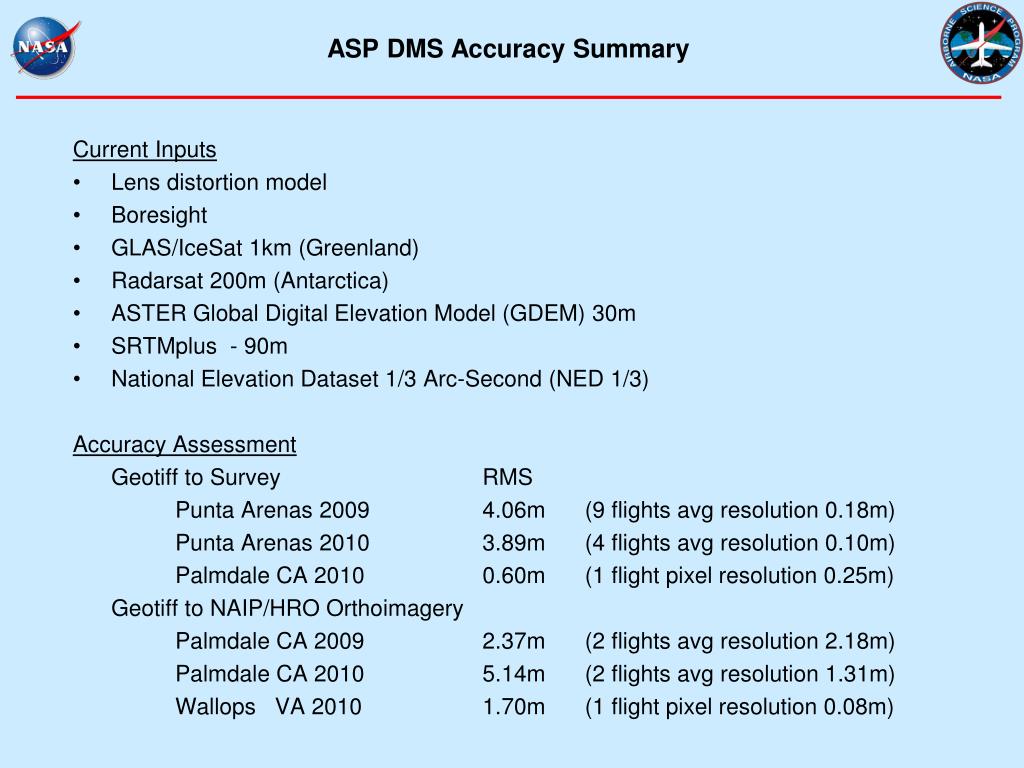 NASA

ASP DMS Accuracy Summary

AIRBORNE SCIENCE PROGRAM NASA

Current Inputs
• Lens distortion model
• Boresight
• GLAS/IceSat 1km (Greenland)
• Radarsat 200m (Antarctica)
• ASTER Global Digital Elevation Model (GDEM) 30m
• SRTMplus - 90m
• National Elevation Dataset 1/3 Arc-Second (NED 1/3)

Accuracy Assessment
Geotiff to Survey RMS
Punta Arenas 2009 4.06m (9 flights avg resolution 0.18m)
Punta Arenas 2010 3.89m (4 flights avg resolution 0.10m)
Palmdale CA 2010 0.60m (1 flight pixel resolution 0.25m)
Geotiff to NAIP/HRO Orthoimagery
Palmdale CA 2009 2.37m (2 flights avg resolution 2.18m)
Palmdale CA 2010 5.14m (2 flights avg resolution 1.31m)
Wallops VA 2010 1.70m (1 flight pixel resolution 0.08m)